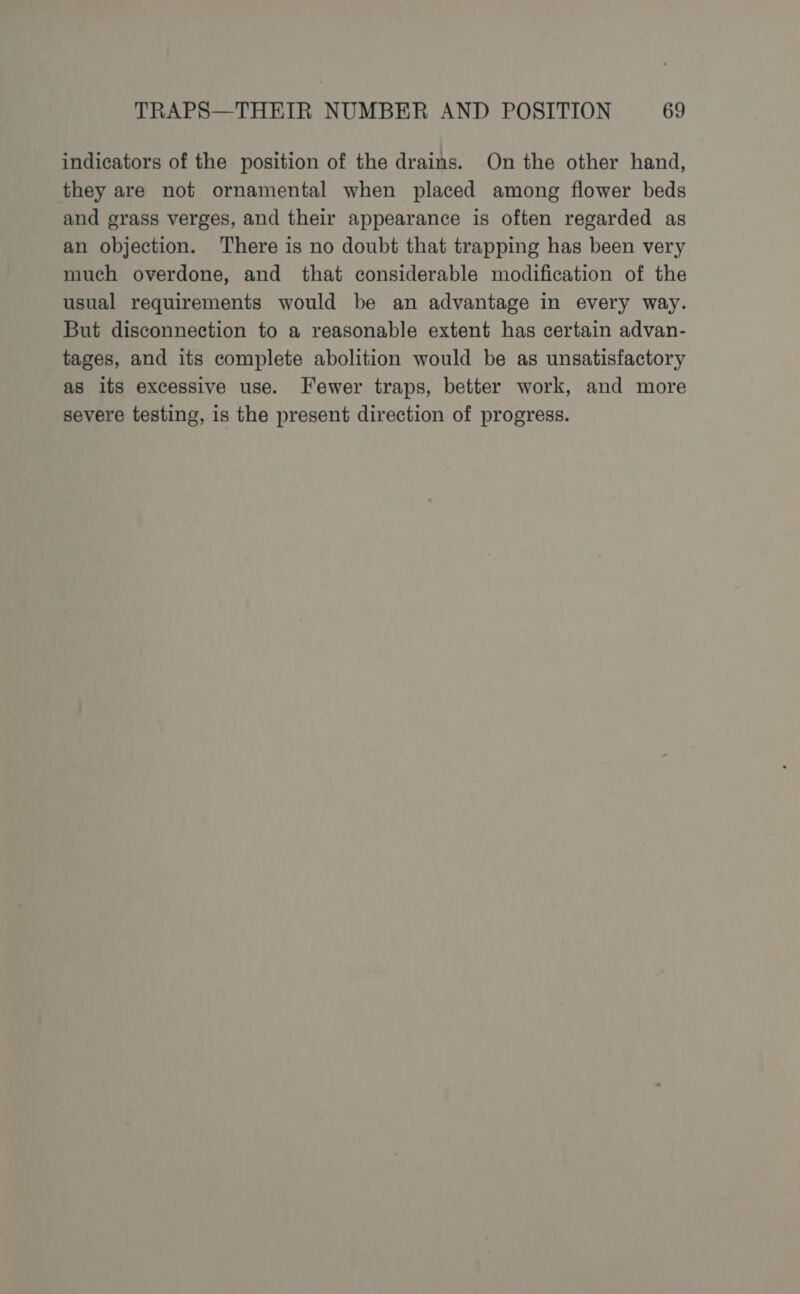 TRAPS—THEIR NUMBER AND POSITION 69

indicators of the position of the drains. On the other hand, they are not ornamental when placed among flower beds and grass verges, and their appearance is often regarded as an objection. There is no doubt that trapping has been very much overdone, and that considerable modification of the usual requirements would be an advantage in every way. But disconnection to a reasonable extent has certain advantages, and its complete abolition would be as unsatisfactory as its excessive use. Fewer traps, better work, and more severe testing, is the present direction of progress.